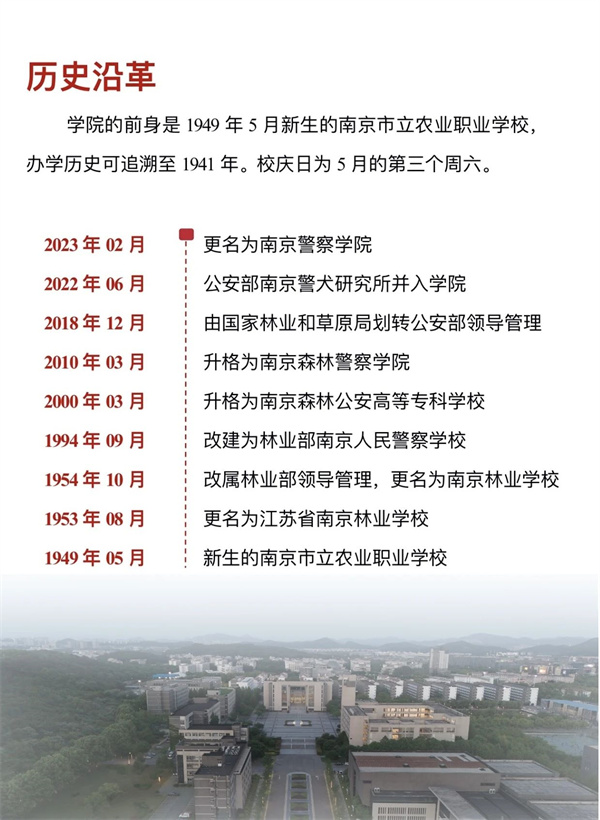 历史沿革

学院的前身是 1949 年 5 月新生的南京市立农业职业学校，办学历史可追溯至 1941 年。校庆日为 5 月的第三个周六。

2023 年 02 月　更名为南京警察学院
2022 年 06 月　公安部南京警犬研究所并入学院
2018 年 12 月　由国家林业和草原局划转公安部领导管理
2010 年 03 月　升格为南京森林警察学院
2000 年 03 月　升格为南京森林公安高等专科学校
1994 年 09 月　改建为林业部南京人民警察学校
1954 年 10 月　改属林业部领导管理，更名为南京林业学校
1953 年 08 月　更名为江苏省南京林业学校
1949 年 05 月　新生的南京市立农业职业学校